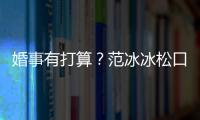 婚事有打算？范冰冰松口